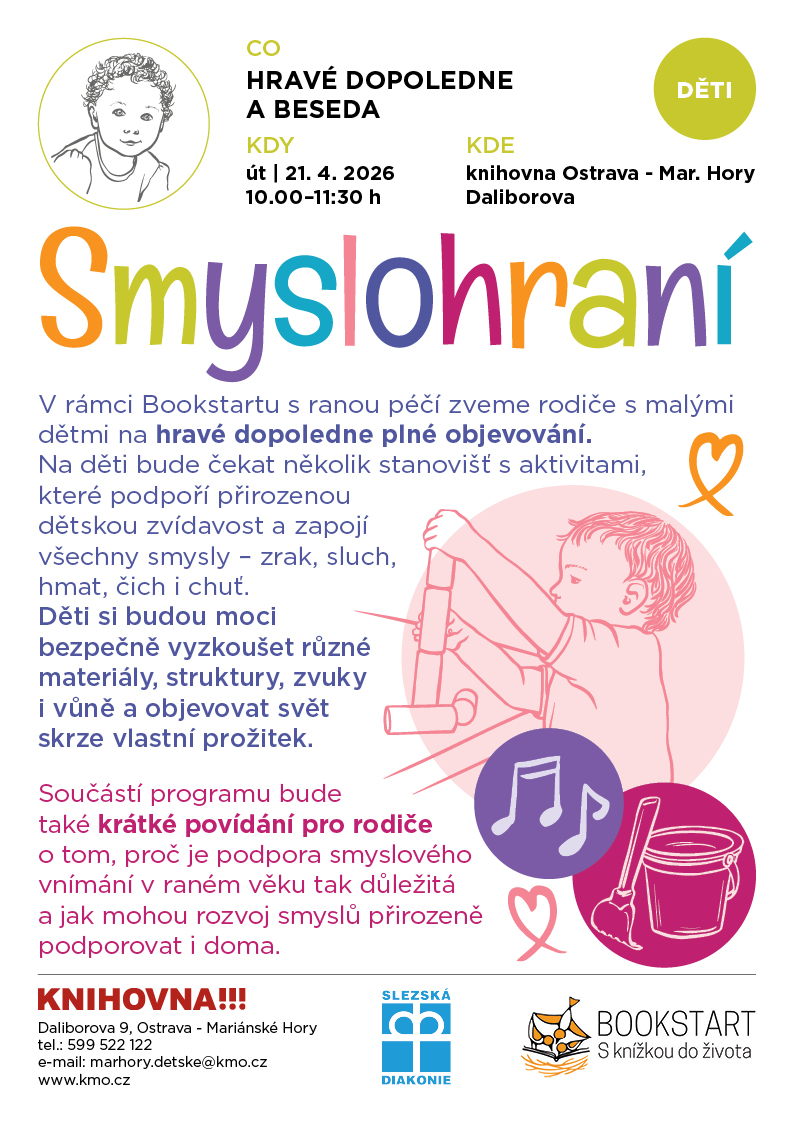 CO
HRAVÉ DOPOLEDNE
A BESEDA

DĚTI

KDY
út | 21. 4. 2026
10.00–11:30 h

KDE
knihovna Ostrava - Mar. Hory
Daliborova

Smyslohraní

V rámci Bookstartu s ranou péčí zveme rodiče s malými dětmi na hravé dopoledne plné objevování. Na děti bude čekat několik stanovišť s aktivitami, které podpoří přirozenou dětskou zvídavost a zapojí všechny smysly – zrak, sluch, hmat, čich i chuť. Děti si budou moci bezpečně vyzkoušet různé materiály, struktury, zvuky i vůně a objevovat svět skrze vlastní prožitek.

Součástí programu bude také krátké povídání pro rodiče o tom, proč je podpora smyslového vnímání v raném věku tak důležitá a jak mohou rozvoj smyslů přirozeně podporovat i doma.

KNIHOVNA!!!
Daliborova 9, Ostrava - Mariánské Hory
tel.: 599 522 122
e-mail: marhory.detske@kmo.cz
www.kmo.cz

SLEZSKÁ
DIAKONIE

BOOKSTART
S knížkou do života